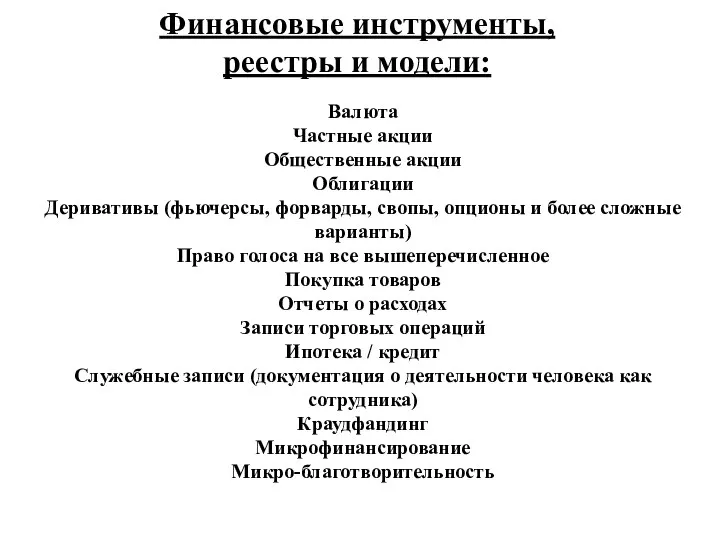 Финансовые инструменты, реестры и модели:

Валюта
Частные акции
Общественные акции
Облигации
Деривативы (фьючерсы, форварды, свопы, опционы и более сложные варианты)
Право голоса на все вышеперечисленное
Покупка товаров
Отчеты о расходах
Записи торговых операций
Ипотека / кредит
Служебные записи (документация о деятельности человека как сотрудника)
Краудфандинг
Микрофинансирование
Микро-благотворительность